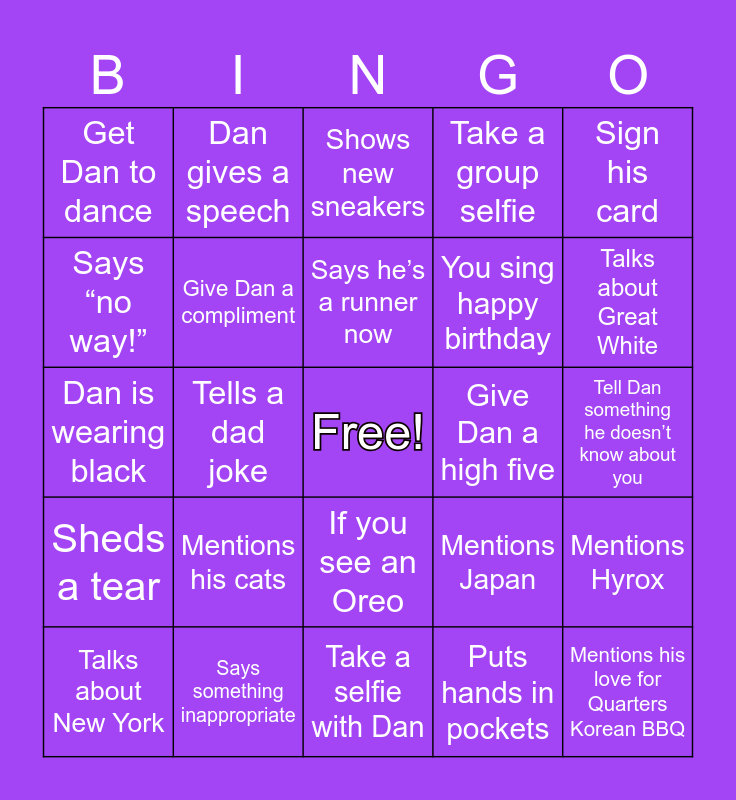 | B | I | N | G | O |
|---|---|---|---|---|
| Get Dan to dance | Dan gives a speech | Shows new sneakers | Take a group selfie | Sign his card |
| Says "no way!" | Give Dan a compliment | Says he's a runner now | You sing happy birthday | Talks about Great White |
| Dan is wearing black | Tells a dad joke | Free! | Give Dan a high five | Tell Dan something he doesn't know about you |
| Sheds a tear | Mentions his cats | If you see an Oreo | Mentions Japan | Mentions Hyrox |
| Talks about New York | Says something inappropriate | Take a selfie with Dan | Puts hands in pockets | Mentions his love for Quarters Korean BBQ |